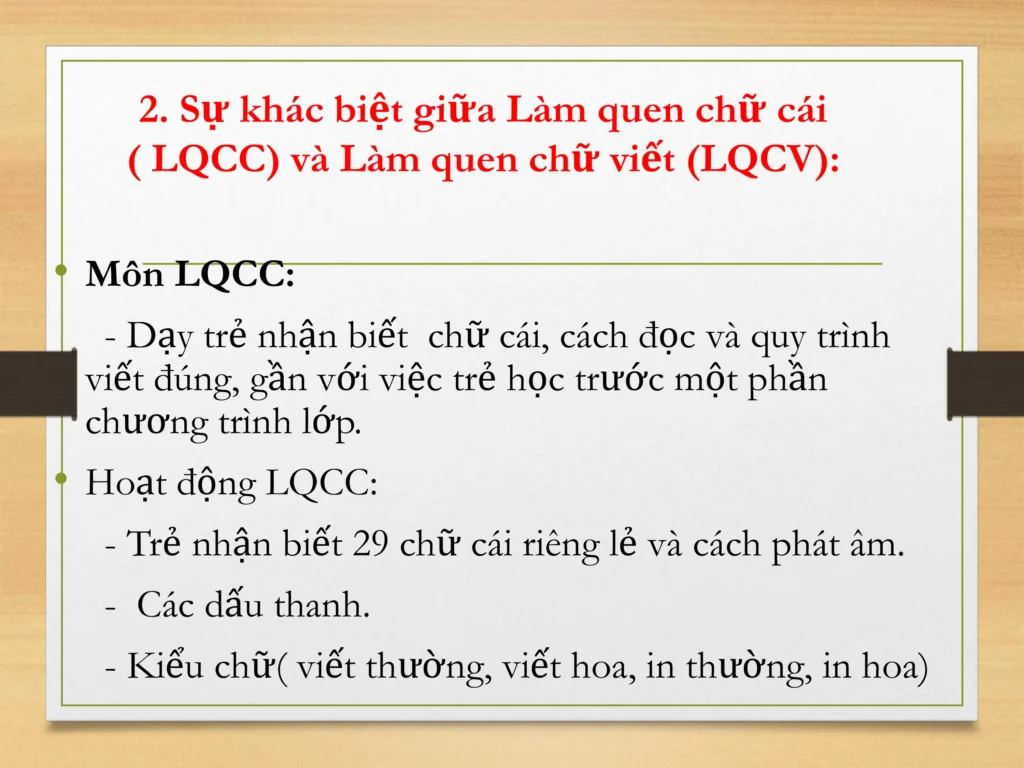 2. Sự khác biệt giữa Làm quen chữ cái ( LQCC) và Làm quen chữ viết (LQCV):

• Môn LQCC:

- Dạy trẻ nhận biết chữ cái, cách đọc và quy trình viết đúng, gần với việc trẻ học trước một phần chương trình lớp.

• Hoạt động LQCC:

- Trẻ nhận biết 29 chữ cái riêng lẻ và cách phát âm.

- Các dấu thanh.

- Kiểu chữ( viết thường, viết hoa, in thường, in hoa)